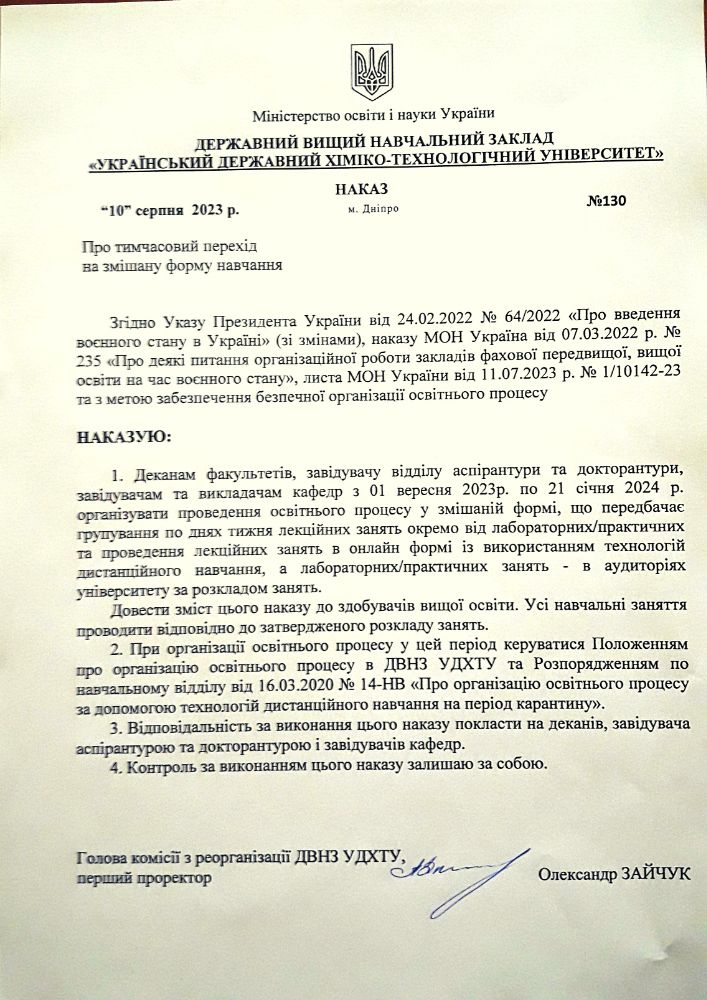 Міністерство освіти і науки України

ДЕРЖАВНИЙ ВИЩИЙ НАВЧАЛЬНИЙ ЗАКЛАД
«УКРАЇНСЬКИЙ ДЕРЖАВНИЙ ХІМІКО-ТЕХНОЛОГІЧНИЙ УНІВЕРСИТЕТ»

НАКАЗ

"10" серпня 2023 р.   м. Дніпро   №130

Про тимчасовий перехід
на змішану форму навчання

Згідно Указу Президента України від 24.02.2022 № 64/2022 «Про введення воєнного стану в Україні» (зі змінами), наказу МОН Україна від 07.03.2022 р. № 235 «Про деякі питання організаційної роботи закладів фахової передвищої, вищої освіти на час воєнного стану», листа МОН України від 11.07.2023 р. № 1/10142-23 та з метою забезпечення безпечної організації освітнього процесу

НАКАЗУЮ:

1. Деканам факультетів, завідувачу відділу аспірантури та докторантури, завідувачам та викладачам кафедр з 01 вересня 2023р. по 21 січня 2024 р. організувати проведення освітнього процесу у змішаній формі, що передбачає групування по днях тижня лекційних занять окремо від лабораторних/практичних та проведення лекційних занять в онлайн формі із використанням технологій дистанційного навчання, а лабораторних/практичних занять - в аудиторіях університету за розкладом занять.

Довести зміст цього наказу до здобувачів вищої освіти. Усі навчальні заняття проводити відповідно до затвердженого розкладу занять.

2. При організації освітнього процесу у цей період керуватися Положенням про організацію освітнього процесу в ДВНЗ УДХТУ та Розпорядженням по навчальному відділу від 16.03.2020 № 14-НВ «Про організацію освітнього процесу за допомогою технологій дистанційного навчання на період карантину».

3. Відповідальність за виконання цього наказу покласти на деканів, завідувача аспірантурою та докторантурою і завідувачів кафедр.

4. Контроль за виконанням цього наказу залишаю за собою.

Голова комісії з реорганізації ДВНЗ УДХТУ,
перший проректор   Олександр ЗАЙЧУК